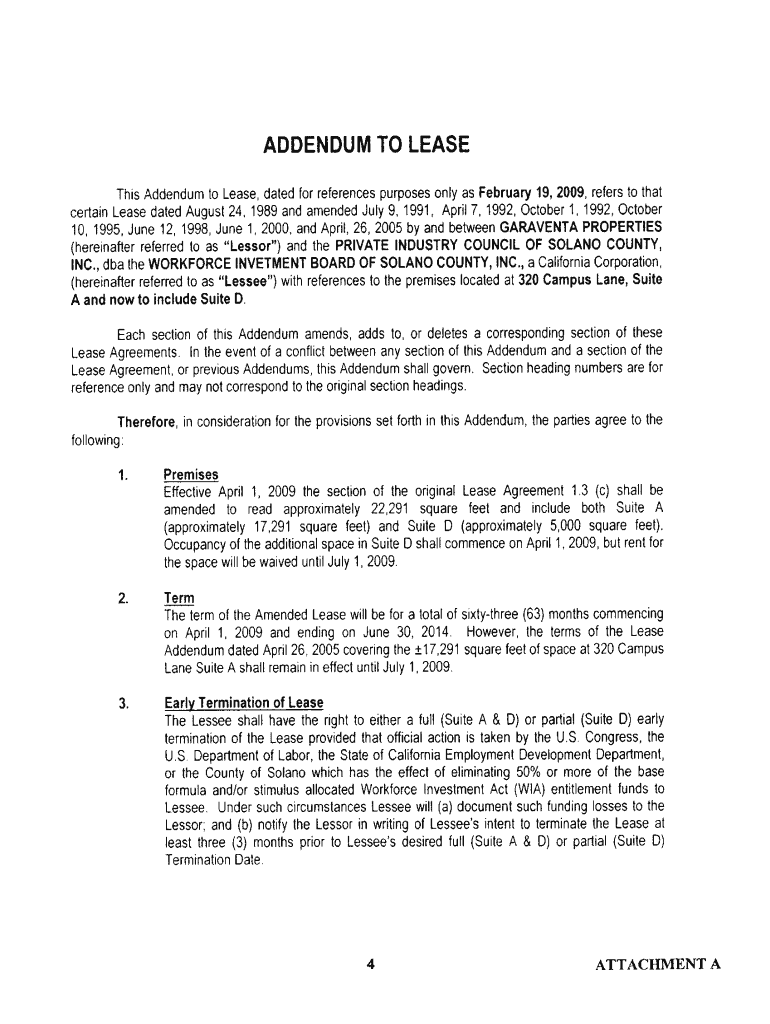 ADDENDUM TO LEASE

This Addendum to Lease, dated for references purposes only as February 19, 2009, refers to that certain Lease dated August 24, 1989 and amended July 9, 1991, April 7, 1992, October 1, 1992, October 10, 1995, June 12, 1998, June 1, 2000, and April, 26, 2005 by and between GARAVENTA PROPERTIES (hereinafter referred to as "Lessor") and the PRIVATE INDUSTRY COUNCIL OF SOLANO COUNTY, INC., dba the WORKFORCE INVETMENT BOARD OF SOLANO COUNTY, INC., a California Corporation, (hereinafter referred to as "Lessee") with references to the premises located at 320 Campus Lane, Suite A and now to include Suite D.

Each section of this Addendum amends, adds to, or deletes a corresponding section of these Lease Agreements. In the event of a conflict between any section of this Addendum and a section of the Lease Agreement, or previous Addendums, this Addendum shall govern. Section heading numbers are for reference only and may not correspond to the original section headings.

Therefore, in consideration for the provisions set forth in this Addendum, the parties agree to the following:

1. Premises
Effective April 1, 2009 the section of the original Lease Agreement 1.3 (c) shall be amended to read approximately 22,291 square feet and include both Suite A (approximately 17,291 square feet) and Suite D (approximately 5,000 square feet). Occupancy of the additional space in Suite D shall commence on April 1, 2009, but rent for the space will be waived until July 1, 2009.

2. Term
The term of the Amended Lease will be for a total of sixty-three (63) months commencing on April 1, 2009 and ending on June 30, 2014. However, the terms of the Lease Addendum dated April 26, 2005 covering the ±17,291 square feet of space at 320 Campus Lane Suite A shall remain in effect until July 1, 2009.

3. Early Termination of Lease
The Lessee shall have the right to either a full (Suite A & D) or partial (Suite D) early termination of the Lease provided that official action is taken by the U.S. Congress, the U.S. Department of Labor, the State of California Employment Development Department, or the County of Solano which has the effect of eliminating 50% or more of the base formula and/or stimulus allocated Workforce Investment Act (WIA) entitlement funds to Lessee. Under such circumstances Lessee will (a) document such funding losses to the Lessor; and (b) notify the Lessor in writing of Lessee's intent to terminate the Lease at least three (3) months prior to Lessee's desired full (Suite A & D) or partial (Suite D) Termination Date.

4

ATTACHMENT A